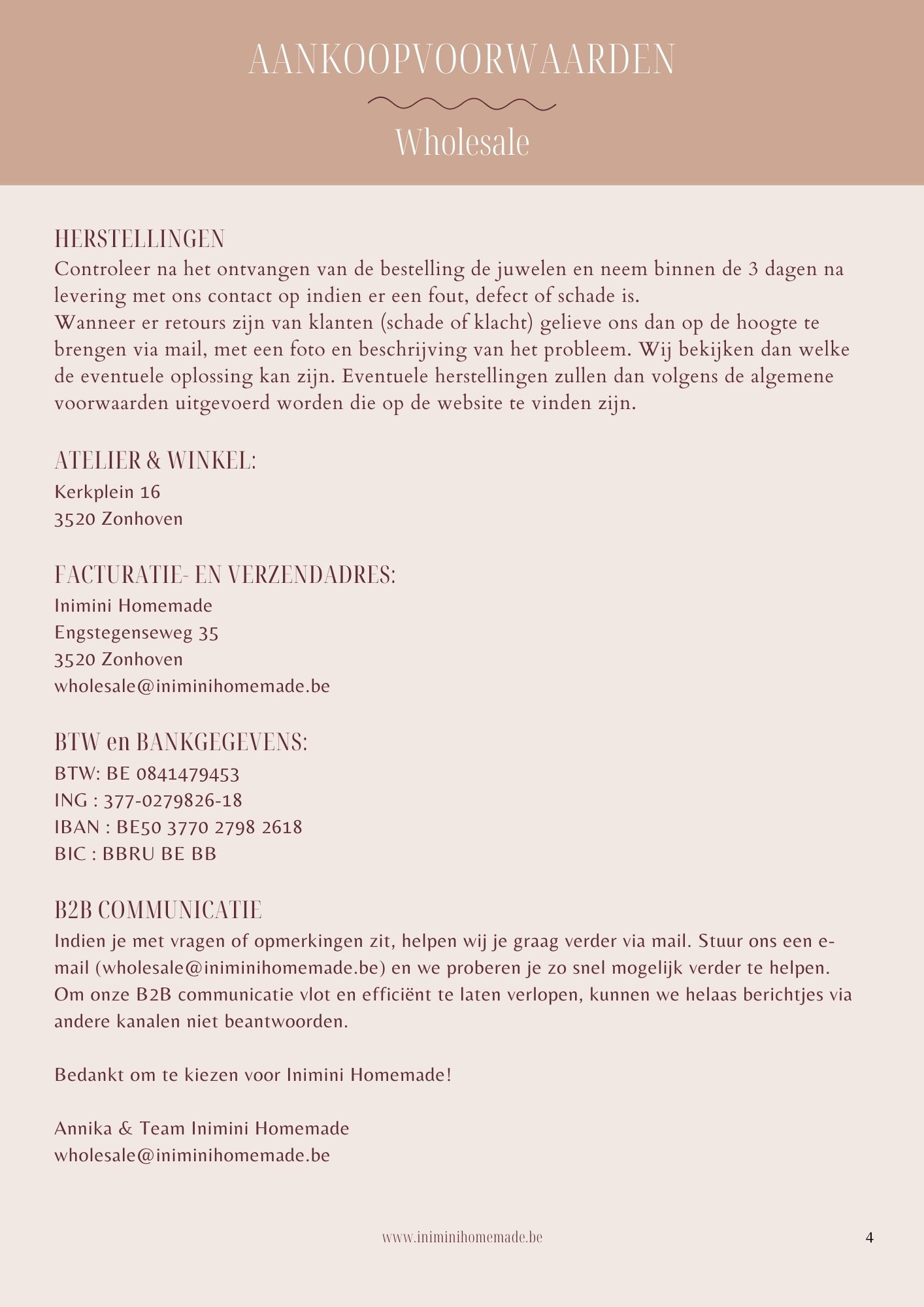 AANKOOPVOORWAARDEN

Wholesale

HERSTELLINGEN
Controleer na het ontvangen van de bestelling de juwelen en neem binnen de 3 dagen na levering met ons contact op indien er een fout, defect of schade is.
Wanneer er retours zijn van klanten (schade of klacht) gelieve ons dan op de hoogte te brengen via mail, met een foto en beschrijving van het probleem. Wij bekijken dan welke de eventuele oplossing kan zijn. Eventuele herstellingen zullen dan volgens de algemene voorwaarden uitgevoerd worden die op de website te vinden zijn.

ATELIER & WINKEL:
Kerkplein 16
3520 Zonhoven

FACTURATIE- EN VERZENDADRES:
Inimini Homemade
Engstegenseweg 35
3520 Zonhoven
wholesale@iniminihomemade.be

BTW en BANKGEGEVENS:
BTW: BE 0841479453
ING : 377-0279826-18
IBAN : BE50 3770 2798 2618
BIC : BBRU BE BB

B2B COMMUNICATIE
Indien je met vragen of opmerkingen zit, helpen wij je graag verder via mail. Stuur ons een e-mail (wholesale@iniminihomemade.be) en we proberen je zo snel mogelijk verder te helpen. Om onze B2B communicatie vlot en efficiënt te laten verlopen, kunnen we helaas berichtjes via andere kanalen niet beantwoorden.

Bedankt om te kiezen voor Inimini Homemade!

Annika & Team Inimini Homemade
wholesale@iniminihomemade.be

www.iniminihomemade.be

4